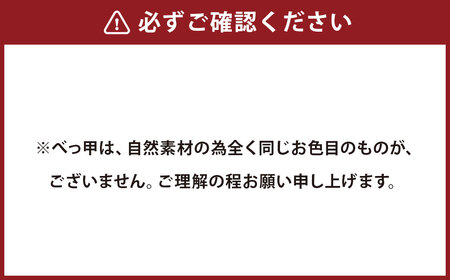 必ずご確認ください

※べっ甲は、自然素材の為全く同じお色目のものが、ございません。ご理解の程お願い申し上げます。